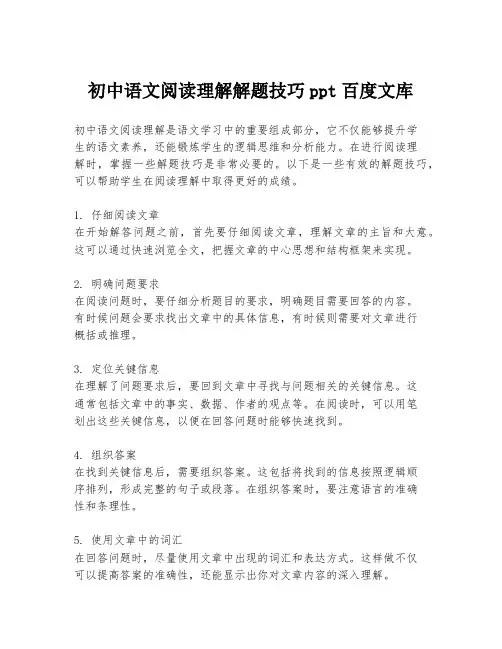 初中语文阅读理解解题技巧 ppt 百度文库

初中语文阅读理解是语文学习中的重要组成部分，它不仅能够提升学生的语文素养，还能锻炼学生的逻辑思维和分析能力。在进行阅读理解时，掌握一些解题技巧是非常必要的。以下是一些有效的解题技巧，可以帮助学生在阅读理解中取得更好的成绩。

1. 仔细阅读文章
在开始解答问题之前，首先要仔细阅读文章，理解文章的主旨和大意。这可以通过快速浏览全文，把握文章的中心思想和结构框架来实现。

2. 明确问题要求
在阅读问题时，要仔细分析题目的要求，明确题目需要回答的内容。有时候问题会要求找出文章中的具体信息，有时候则需要对文章进行概括或推理。

3. 定位关键信息
在理解了问题要求后，要回到文章中寻找与问题相关的关键信息。这通常包括文章中的事实、数据、作者的观点等。在阅读时，可以用笔划出这些关键信息，以便在回答问题时能够快速找到。

4. 组织答案
在找到关键信息后，需要组织答案。这包括将找到的信息按照逻辑顺序排列，形成完整的句子或段落。在组织答案时，要注意语言的准确性和条理性。

5. 使用文章中的词汇
在回答问题时，尽量使用文章中出现的词汇和表达方式。这样做不仅可以提高答案的准确性，还能显示出你对文章内容的深入理解。